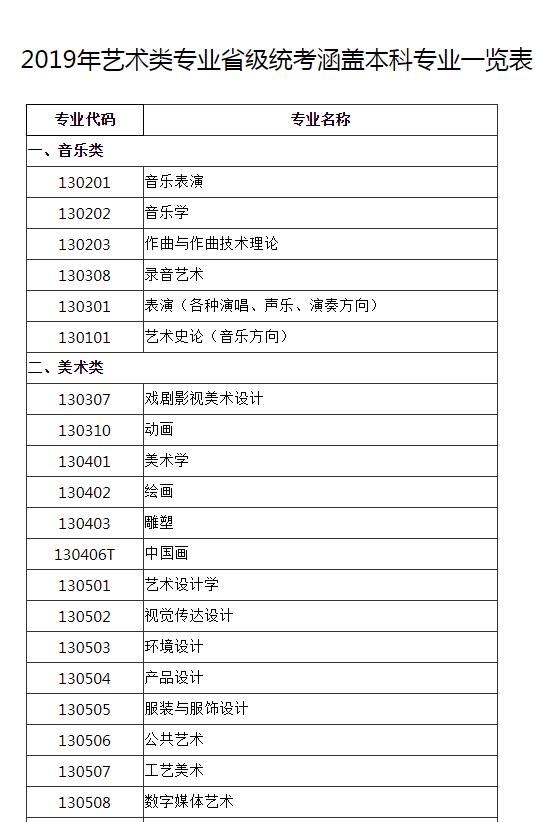 2019年艺术类专业省级统考涵盖本科专业一览表

| 专业代码 | 专业名称 |
|---|---|
| 一、音乐类 | |
| 130201 | 音乐表演 |
| 130202 | 音乐学 |
| 130203 | 作曲与作曲技术理论 |
| 130308 | 录音艺术 |
| 130301 | 表演（各种演唱、声乐、演奏方向） |
| 130101 | 艺术史论（音乐方向） |
| 二、美术类 | |
| 130307 | 戏剧影视美术设计 |
| 130310 | 动画 |
| 130401 | 美术学 |
| 130402 | 绘画 |
| 130403 | 雕塑 |
| 130406T | 中国画 |
| 130501 | 艺术设计学 |
| 130502 | 视觉传达设计 |
| 130503 | 环境设计 |
| 130504 | 产品设计 |
| 130505 | 服装与服饰设计 |
| 130506 | 公共艺术 |
| 130507 | 工艺美术 |
| 130508 | 数字媒体艺术 |